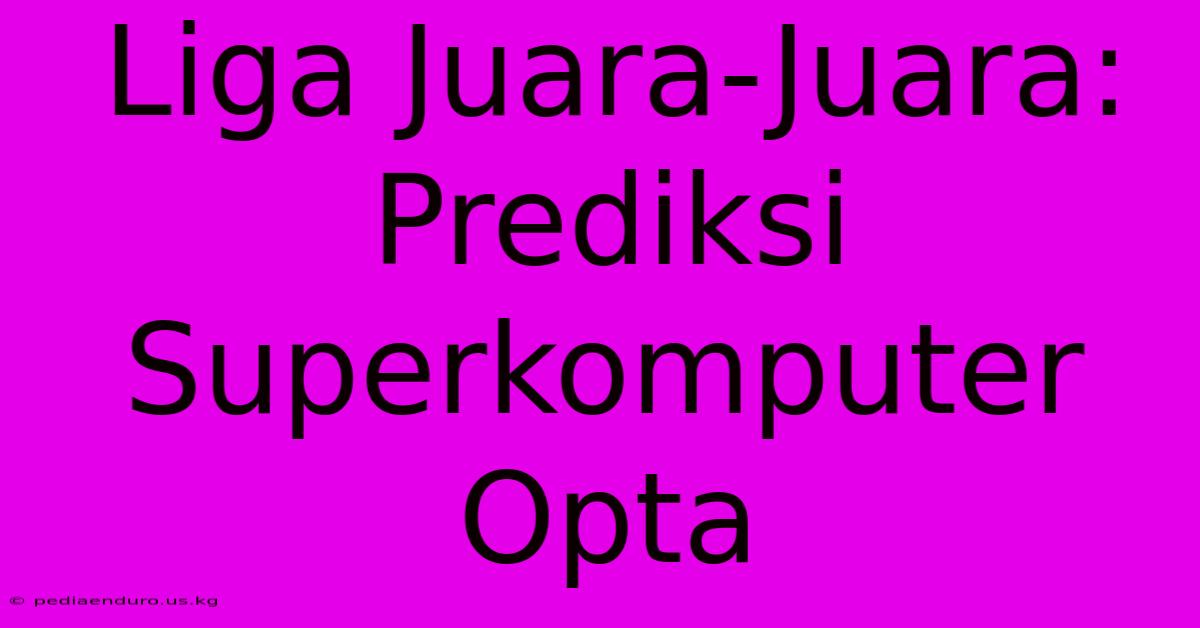 Liga Juara-Juara: Prediksi Superkomputer Opta

© pediaenduro.us.kg